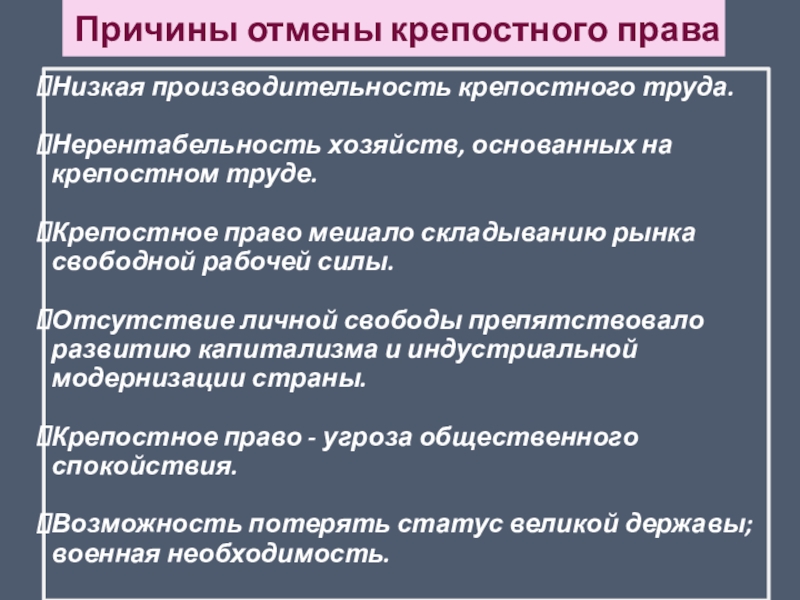 Причины отмены крепостного права

Низкая производительность крепостного труда.

Нерентабельность хозяйств, основанных на крепостном труде.

Крепостное право мешало складыванию рынка свободной рабочей силы.

Отсутствие личной свободы препятствовало развитию капитализма и индустриальной модернизации страны.

Крепостное право - угроза общественного спокойствия.

Возможность потерять статус великой державы; военная необходимость.